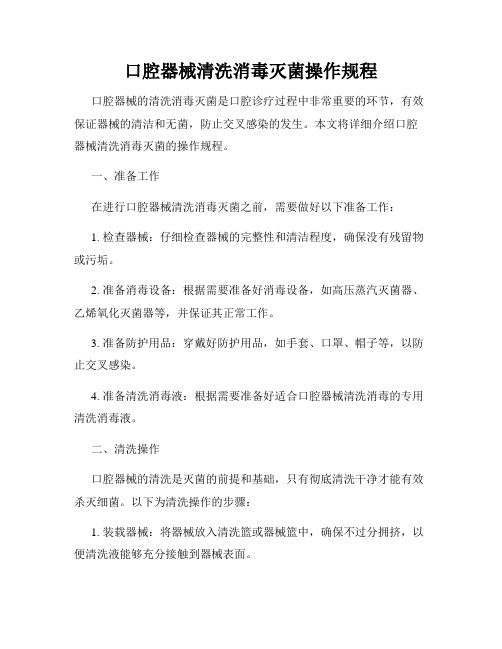 口腔器械清洗消毒灭菌操作规程

口腔器械的清洗消毒灭菌是口腔诊疗过程中非常重要的环节，有效保证器械的清洁和无菌，防止交叉感染的发生。本文将详细介绍口腔器械清洗消毒灭菌的操作规程。

一、准备工作

在进行口腔器械清洗消毒灭菌之前，需要做好以下准备工作：

1. 检查器械：仔细检查器械的完整性和清洁程度，确保没有残留物或污垢。

2. 准备消毒设备：根据需要准备好消毒设备，如高压蒸汽灭菌器、乙烯氧化灭菌器等，并保证其正常工作。

3. 准备防护用品：穿戴好防护用品，如手套、口罩、帽子等，以防止交叉感染。

4. 准备清洗消毒液：根据需要准备好适合口腔器械清洗消毒的专用清洗消毒液。

二、清洗操作

口腔器械的清洗是灭菌的前提和基础，只有彻底清洗干净才能有效杀灭细菌。以下为清洗操作的步骤：

1. 装载器械：将器械放入清洗篮或器械篮中，确保不过分拥挤，以便清洗液能够充分接触到器械表面。